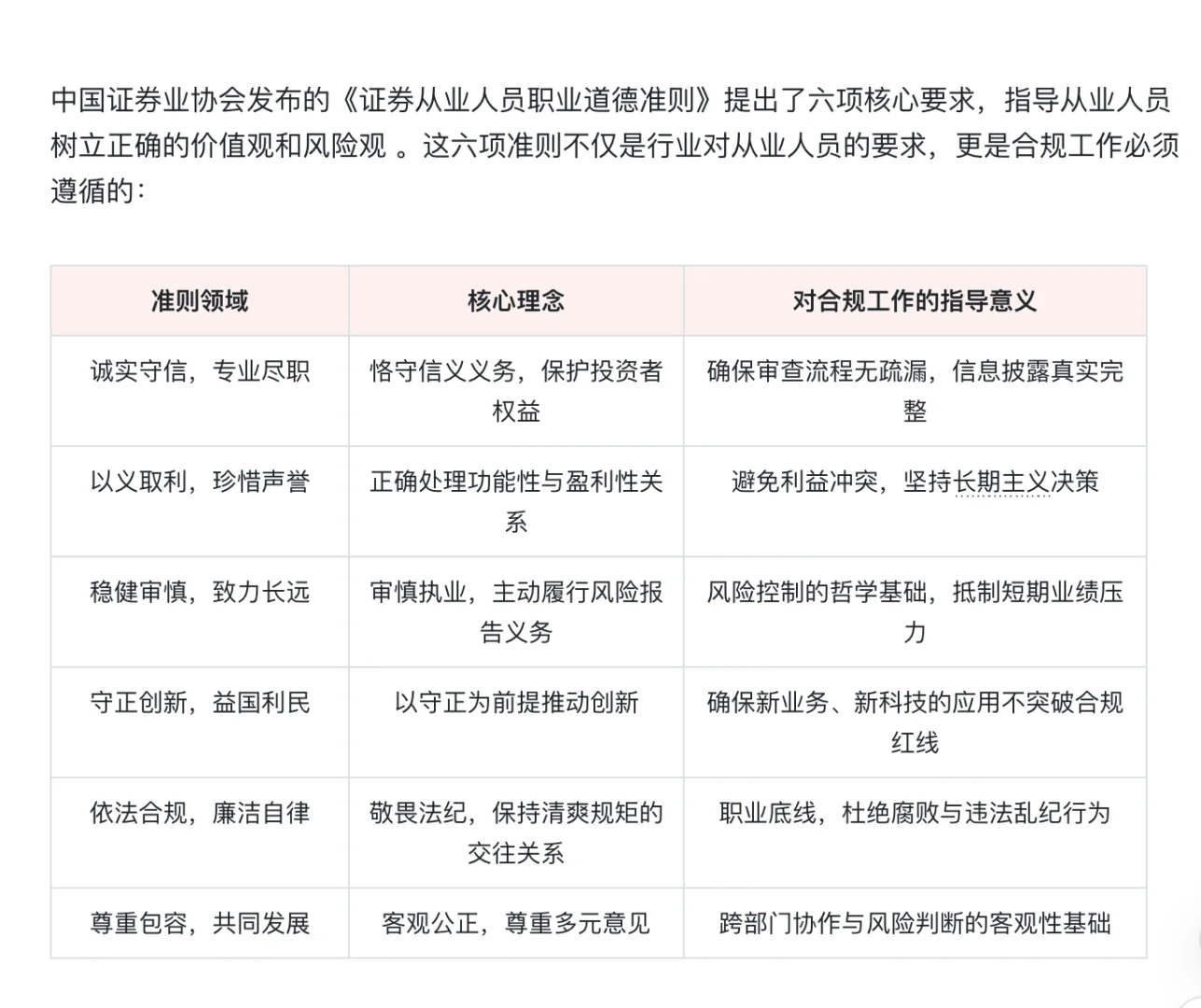 中国证券业协会发布的《证券从业人员职业道德准则》提出了六项核心要求，指导从业人员树立正确的价值观和风险观 。这六项准则不仅是行业对从业人员的要求，更是合规工作必须遵循的：

| 准则领域 | 核心理念 | 对合规工作的指导意义 |
|---|---|---|
| 诚实守信，专业尽职 | 恪守信义义务，保护投资者权益 | 确保审查流程无疏漏，信息披露真实完整 |
| 以义取利，珍惜声誉 | 正确处理功能性与盈利性关系 | 避免利益冲突，坚持长期主义决策 |
| 稳健审慎，致力长远 | 审慎执业，主动履行风险报告义务 | 风险控制的哲学基础，抵制短期业绩压力 |
| 守正创新，益国利民 | 以守正为前提推动创新 | 确保新业务、新科技的应用不突破合规红线 |
| 依法合规，廉洁自律 | 敬畏法纪，保持清爽规矩的交往关系 | 职业底线，杜绝腐败与违法乱纪行为 |
| 尊重包容，共同发展 | 客观公正，尊重多元意见 | 跨部门协作与风险判断的客观性基础 |